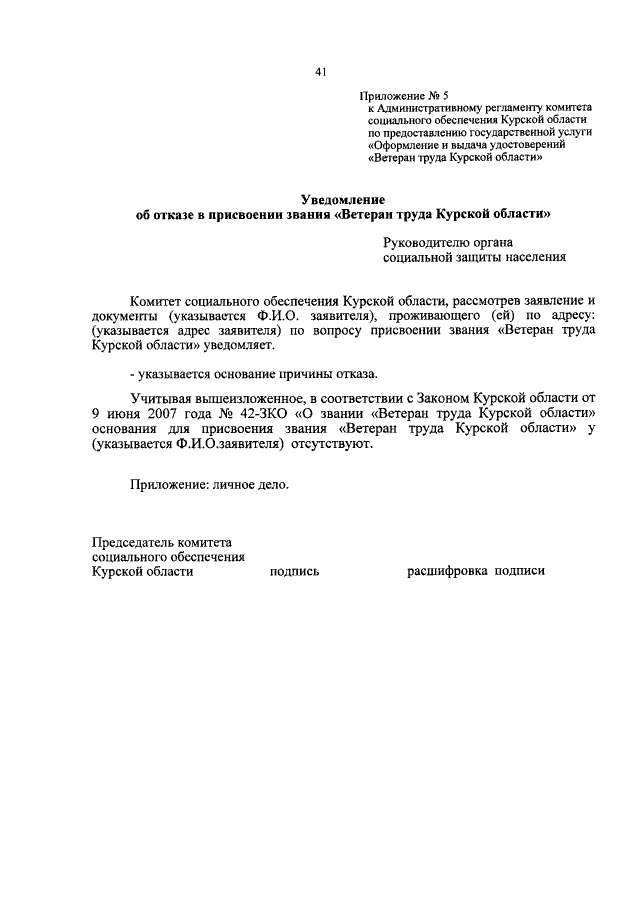 41

Приложение № 5
к Административному регламенту комитета социального обеспечения Курской области по предоставлению государственной услуги «Оформление и выдача удостоверений «Ветеран труда Курской области»

Уведомление
об отказе в присвоении звания «Ветеран труда Курской области»

Руководителю органа
социальной защиты населения

Комитет социального обеспечения Курской области, рассмотрев заявление и документы (указывается Ф.И.О. заявителя), проживающего (ей) по адресу: (указывается адрес заявителя) по вопросу присвоении звания «Ветеран труда Курской области» уведомляет.

- указывается основание причины отказа.

Учитывая вышеизложенное, в соответствии с Законом Курской области от 9 июня 2007 года № 42-ЗКО «О звании «Ветеран труда Курской области» основания для присвоения звания «Ветеран труда Курской области» у (указывается Ф.И.О.заявителя) отсутствуют.

Приложение: личное дело.

Председатель комитета
социального обеспечения
Курской области подпись расшифровка подписи